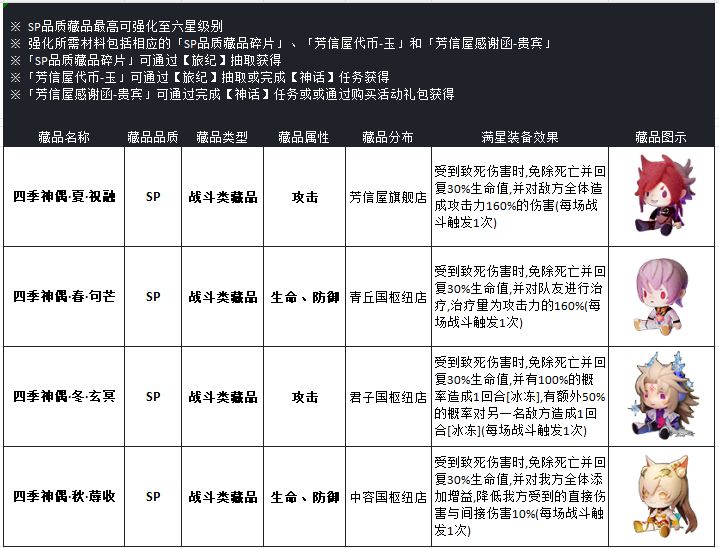 ※ SP品质藏品最高可强化至六星级别
※ 强化所需材料包括相应的「SP品质藏品碎片」、「芳信屋代币-玉」和「芳信屋感谢函-贵宾」
※ 「SP品质藏品碎片」可通过【旅纪】抽取获得
※ 「芳信屋代币-玉」可通过【旅纪】抽取或完成【神话】任务获得
※ 「芳信屋感谢函-贵宾」可通过完成【神话】任务或或通过购买活动礼包获得

| 藏品名称 | 藏品品质 | 藏品类型 | 藏品属性 | 藏品分布 | 满星装备效果 | 藏品图示 |
|---|---|---|---|---|---|---|
| 四季神偶·夏·祝融 | SP | 战斗类藏品 | 攻击 | 芳信屋旗舰店 | 受到致死伤害时,免除死亡并回复30%生命值,并对敌方全体造成攻击力160%的伤害(每场战斗触发1次) | |
| 四季神偶·春·句芒 | SP | 战斗类藏品 | 生命、防御 | 青丘国枢纽店 | 受到致死伤害时,免除死亡并回复30%生命值,并对队友进行治疗,治疗量为攻击力的160%(每场战斗触发1次) | |
| 四季神偶·冬·玄冥 | SP | 战斗类藏品 | 攻击 | 君子国枢纽店 | 受到致死伤害时,免除死亡并回复30%生命值,并有100%的概率造成1回合[冰冻],有额外50%的概率对另一名敌方造成1回合[冰冻](每场战斗触发1次) | |
| 四季神偶·秋·蓐收 | SP | 战斗类藏品 | 生命、防御 | 中容国枢纽店 | 受到致死伤害时,免除死亡并回复30%生命值,并对我方全体添加增益,降低我方受到的直接伤害与间接伤害10%(每场战斗触发1次) | |